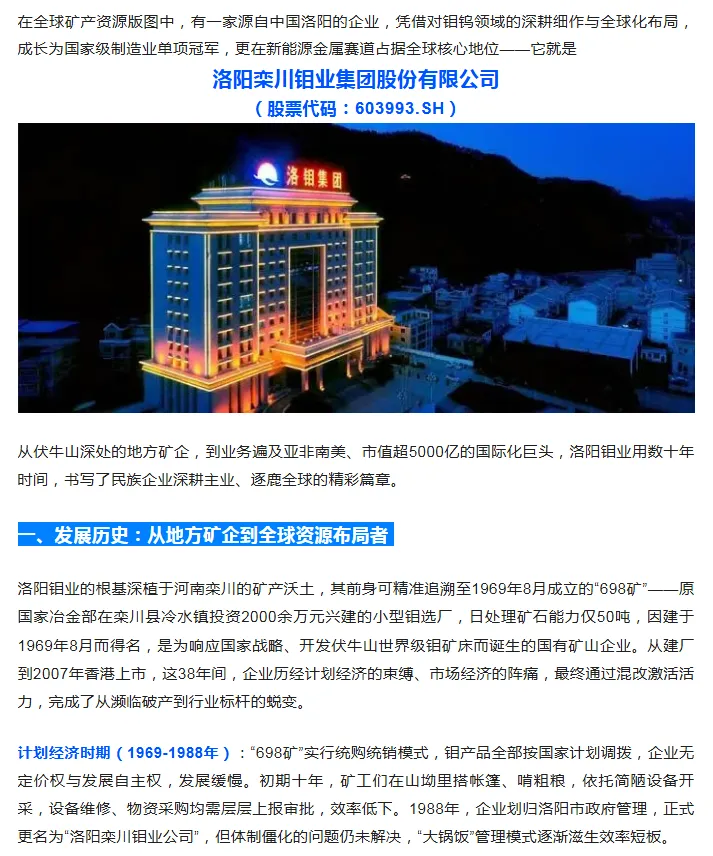 在全球矿产资源版图中，有一家源自中国洛阳的企业，凭借对钼钨领域的深耕细作与全球化布局，成长为国家级制造业单项冠军，更在新能源金属赛道占据全球核心地位——它就是

洛阳栾川钼业集团股份有限公司

（股票代码：603993.SH）

洛钼集团

从伏牛山深处的地方矿企，到业务遍及亚非南美、市值超5000亿的国际化巨头，洛阳钼业用数十年时间，书写了民族企业深耕主业、逐鹿全球的精彩篇章。

一、发展历史：从地方矿企到全球资源布局者

洛阳钼业的根基深植于河南栾川的矿产沃土，其前身可精准追溯至1969年8月成立的“698矿”——原国家冶金部在栾川县冷水镇投资2000余万元兴建的小型钼选厂，日处理矿石能力仅50吨，因建于1969年8月而得名，是为响应国家战略、开发伏牛山世界级钼矿床而诞生的国有矿山企业。从建厂到2007年香港上市，这38年间，企业历经计划经济的束缚、市场经济的阵痛，最终通过混改激活活力，完成了从濒临破产到行业标杆的蜕变。

计划经济时期（1969-1988年）：“698矿”实行统购统销模式，钼产品全部按国家计划调拨，企业无定价权与发展自主权，发展缓慢。初期十年，矿工们在山坳里搭帐篷、啃粗粮，依托简陋设备开采，设备维修、物资采购均需层层上报审批，效率低下。1988年，企业划归洛阳市政府管理，正式更名为“洛阳栾川钼业公司”，但体制僵化的问题仍未解决，“大锅饭”管理模式逐渐滋生效率短板。